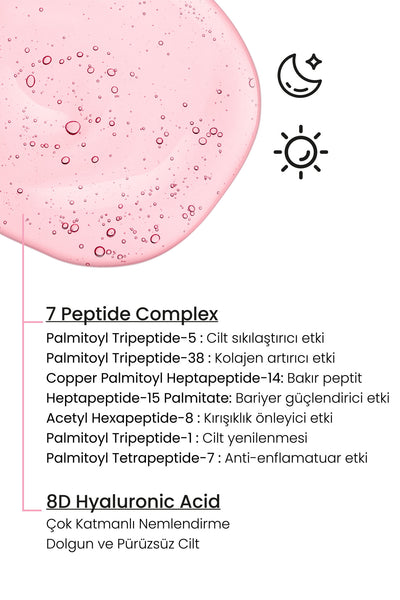 7 Peptide Complex

Palmitoyl Tripeptide-5 : Cilt sıkılaştırıcı etki
Palmitoyl Tripeptide-38 : Kolajen artırıcı etki
Copper Palmitoyl Heptapeptide-14: Bakır peptit
Heptapeptide-15 Palmitate: Bariyer güçlendirici etki
Acetyl Hexapeptide-8 : Kırışıklık önleyici etki
Palmitoyl Tripeptide-1 : Cilt yenilenmesi
Palmitoyl Tetrapeptide-7 : Anti-enflamatuar etki

8D Hyaluronic Acid

Çok Katmanlı Nemlendirme
Dolgun ve Pürüzsüz Cilt